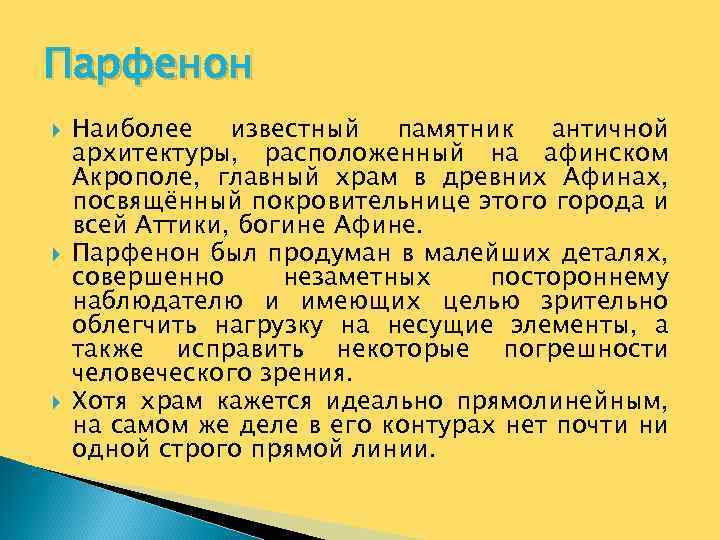 Парфенон

Наиболее известный памятник античной архитектуры, расположенный на афинском Акрополе, главный храм в древних Афинах, посвящённый покровительнице этого города и всей Аттики, богине Афине.

Парфенон был продуман в малейших деталях, совершенно незаметных постороннему наблюдателю и имеющих целью зрительно облегчить нагрузку на несущие элементы, а также исправить некоторые погрешности человеческого зрения.

Хотя храм кажется идеально прямолинейным, на самом же деле в его контурах нет почти ни одной строго прямой линии.